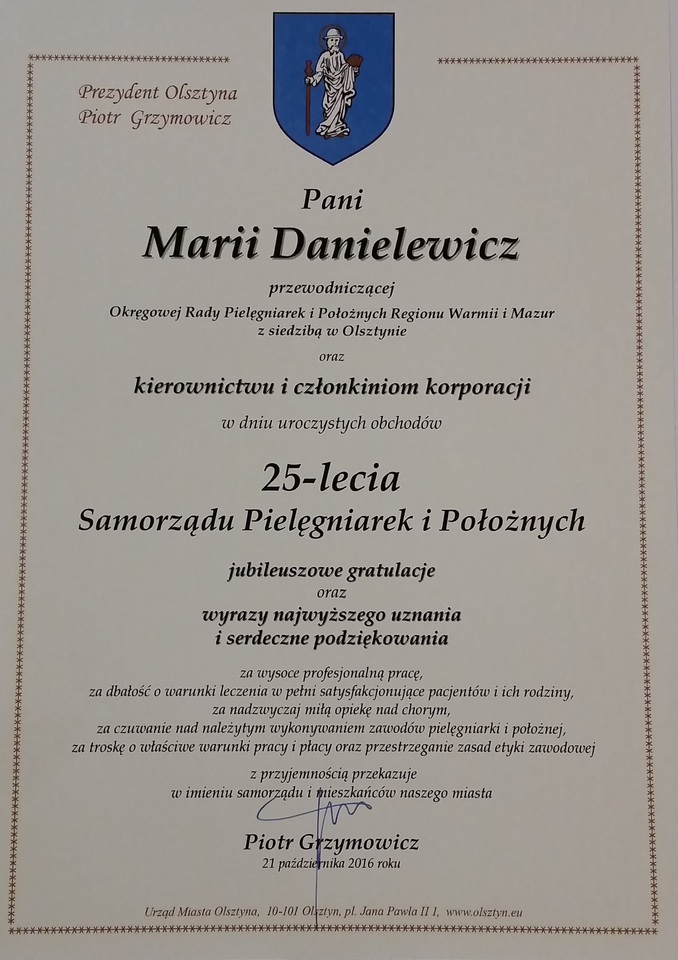 Prezydent Olsztyna
Piotr Grzymowicz

Pani
Marii Danielewicz
przewodniczącej
Okręgowej Rady Pielęgniarek i Położnych Regionu Warmii i Mazur
z siedzibą w Olsztynie
oraz
kierownictwu i członkiniom korporacji
w dniu uroczystych obchodów

25-lecia
Samorządu Pielęgniarek i Położnych

jubileuszowe gratulacje
oraz
wyrazy najwyższego uznania
i serdeczne podziękowania

za wysoce profesjonalną pracę,
za dbałość o warunki leczenia w pełni satysfakcjonujące pacjentów i ich rodziny,
za nadzwyczaj miłą opiekę nad chorym,
za czuwanie nad należytym wykonywaniem zawodów pielęgniarki i położnej,
za troskę o właściwe warunki pracy i płacy oraz przestrzeganie zasad etyki zawodowej

z przyjemnością przekazuje
w imieniu samorządu i mieszkańców naszego miasta

Piotr Grzymowicz
21 października 2016 roku

Urząd Miasta Olsztyna, 10-101 Olsztyn, pl. Jana Pawła II 1, www.olsztyn.eu